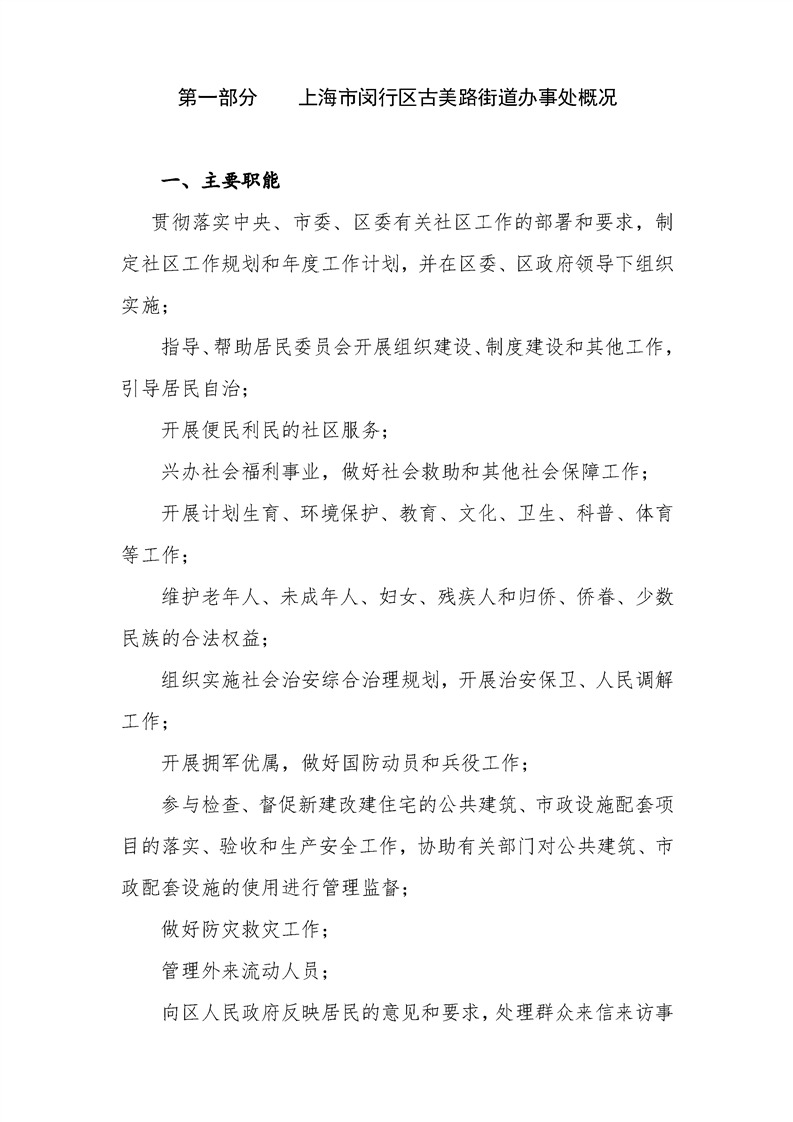 第一部分　　上海市闵行区古美路街道办事处概况

一、主要职能

贯彻落实中央、市委、区委有关社区工作的部署和要求，制定社区工作规划和年度工作计划，并在区委、区政府领导下组织实施；

指导、帮助居民委员会开展组织建设、制度建设和其他工作，引导居民自治；

开展便民利民的社区服务；

兴办社会福利事业，做好社会救助和其他社会保障工作；

开展计划生育、环境保护、教育、文化、卫生、科普、体育等工作；

维护老年人、未成年人、妇女、残疾人和归侨、侨眷、少数民族的合法权益；

组织实施社会治安综合治理规划，开展治安保卫、人民调解工作；

开展拥军优属，做好国防动员和兵役工作；

参与检查、督促新建改建住宅的公共建筑、市政设施配套项目的落实、验收和生产安全工作，协助有关部门对公共建筑、市政配套设施的使用进行管理监督；

做好防灾救灾工作；

管理外来流动人员；

向区人民政府反映居民的意见和要求，处理群众来信来访事